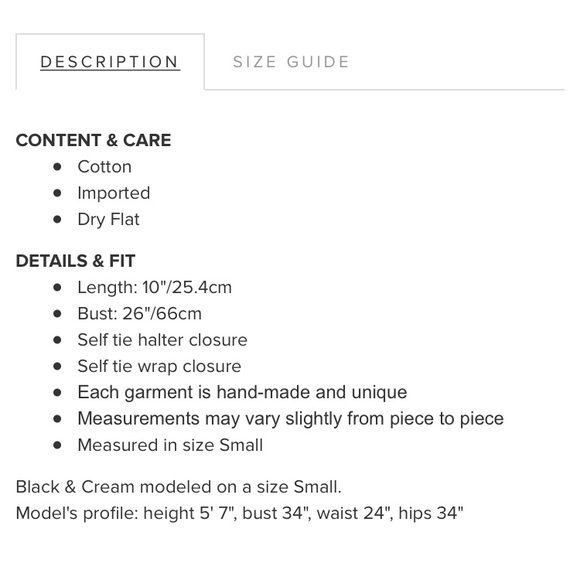 DESCRIPTION SIZE GUIDE

CONTENT & CARE
- Cotton
- Imported
- Dry Flat

DETAILS & FIT
- Length: 10"/25.4cm
- Bust: 26"/66cm
- Self tie halter closure
- Self tie wrap closure
- Each garment is hand-made and unique
- Measurements may vary slightly from piece to piece
- Measured in size Small

Black & Cream modeled on a size Small.
Model's profile: height 5' 7", bust 34", waist 24", hips 34"